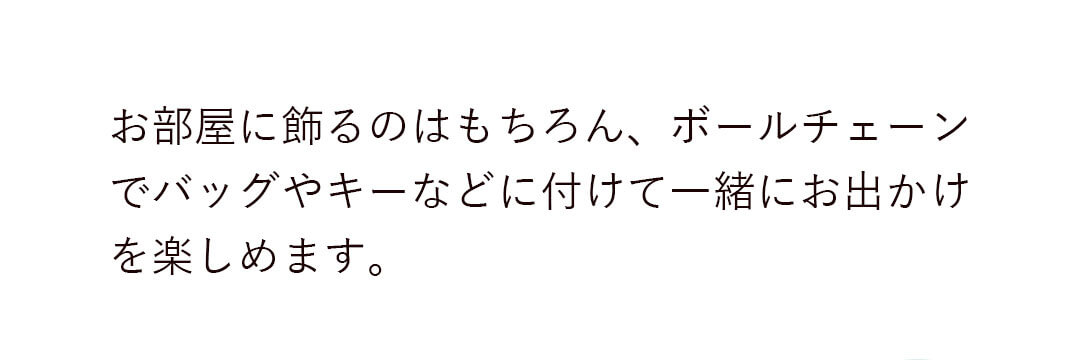 お部屋に飾るのはもちろん、ボールチェーンでバッグやキーなどに付けて一緒にお出かけを楽しめます。